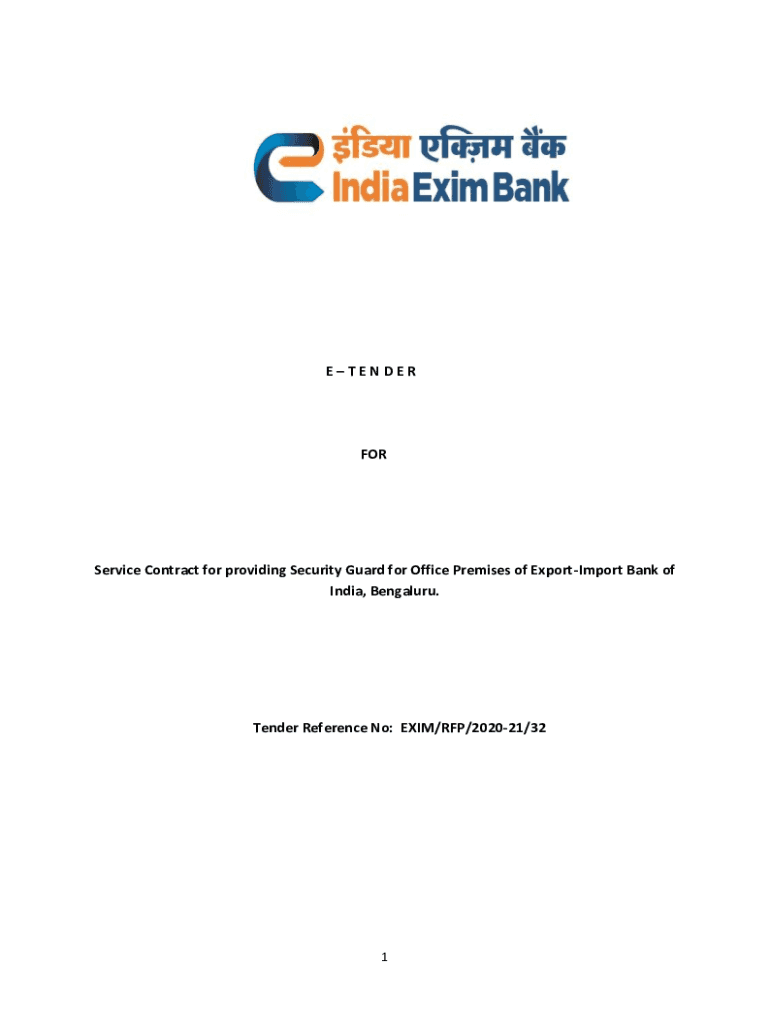 इंडिया एक्ज़िम बैंक
India Exim Bank

E – T E N D E R

FOR

Service Contract for providing Security Guard for Office Premises of Export-Import Bank of India, Bengaluru.

Tender Reference No: EXIM/RFP/2020-21/32

1